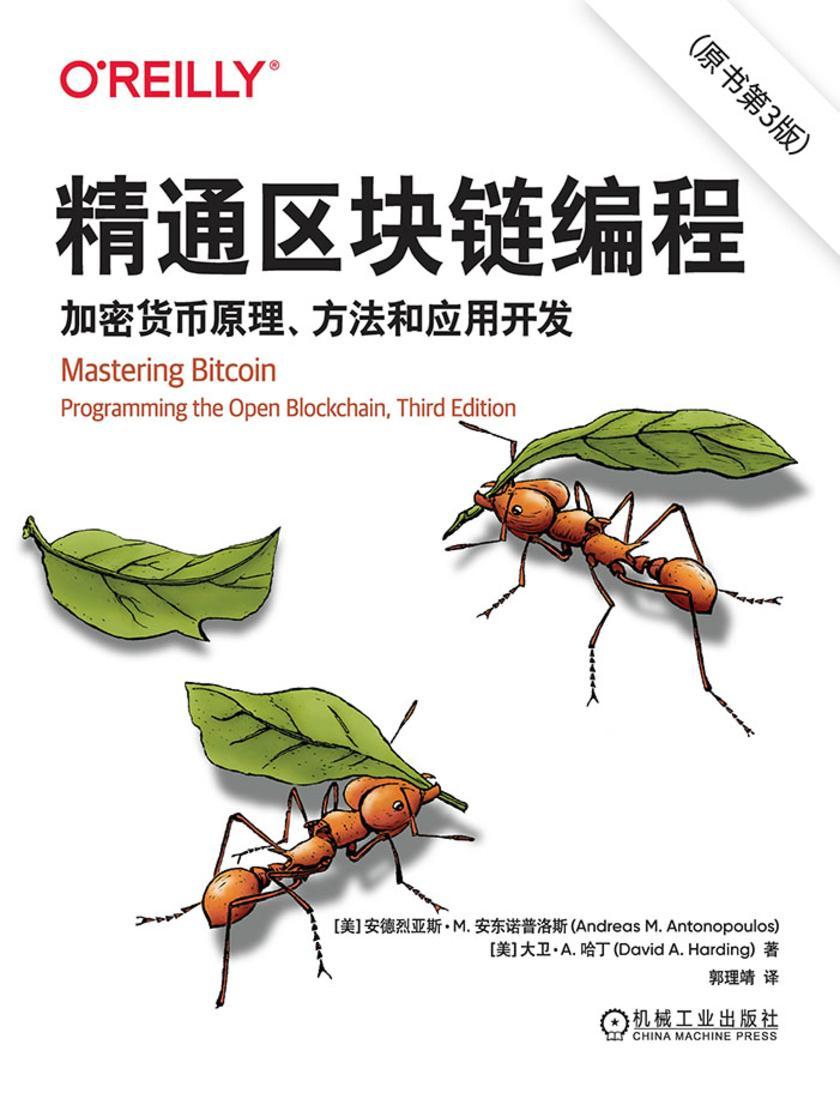 O'REILLY®

(原书第3版)

精通区块链编程

加密货币原理、方法和应用开发

Mastering Bitcoin

Programming the Open Blockchain, Third Edition

[美] 安德烈亚斯·M. 安东诺普洛斯 (Andreas M. Antonopoulos)
[美] 大卫·A. 哈丁 (David A. Harding) 著
郭理靖 译

机械工业出版社
CHINA MACHINE PRESS